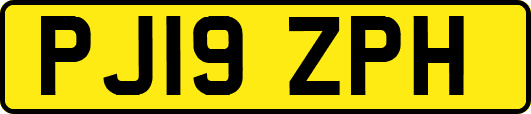 PJ19 ZPH